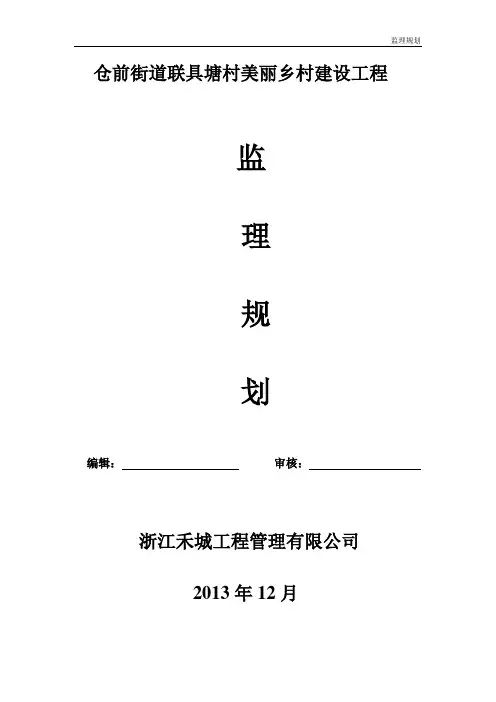 监理规划

仓前街道联具塘村美丽乡村建设工程

监

理

规

划

编辑：____ 审核：____

浙江禾城工程管理有限公司

2013年12月